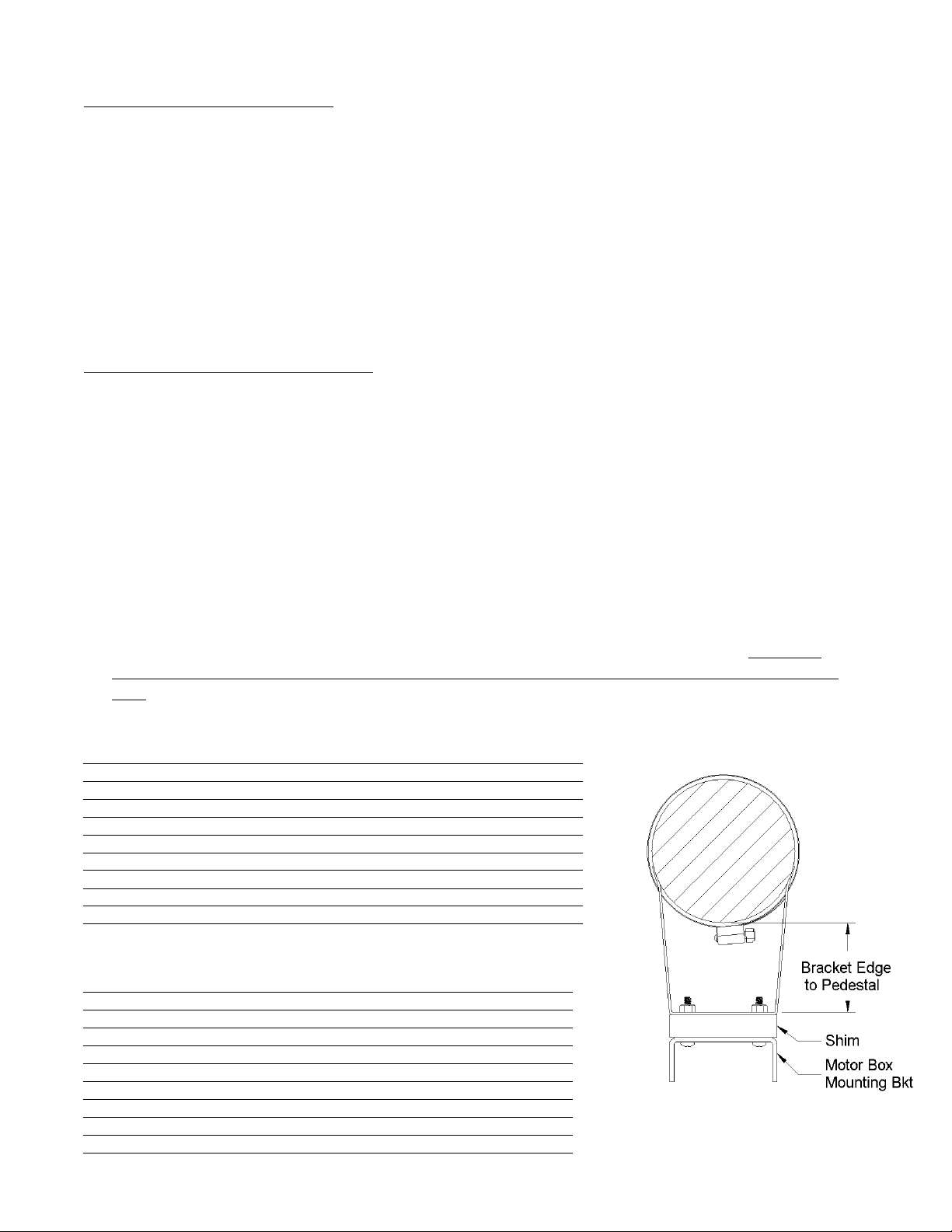 Bracket Edge to Pedestal

Shim

Motor Box Mounting Bkt